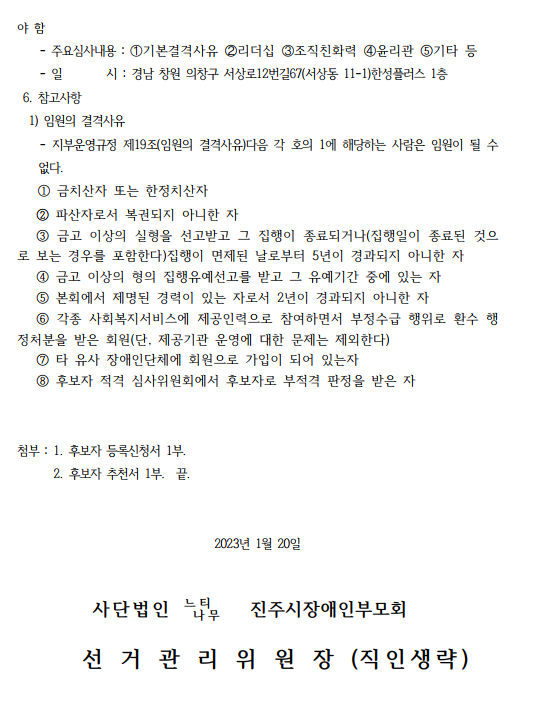 야 함

- 주요심사내용 : ①기본결격사유 ②리더십 ③조직친화력 ④윤리관 ⑤기타 등

- 일　　　시 : 경남 창원 의창구 서상로12번길67(서상동 11-1)한성플러스 1층

6. 참고사항

1) 임원의 결격사유

- 지부운영규정 제19조(임원의 결격사유)다음 각 호의 1에 해당하는 사람은 임원이 될 수 없다.

① 금치산자 또는 한정치산자

② 파산자로서 복권되지 아니한 자

③ 금고 이상의 실형을 선고받고 그 집행이 종료되거나(집행일이 종료된 것으로 보는 경우를 포함한다)집행이 면제된 날로부터 5년이 경과되지 아니한 자

④ 금고 이상의 형의 집행유예선고를 받고 그 유예기간 중에 있는 자

⑤ 본회에서 제명된 경력이 있는 자로서 2년이 경과되지 아니한 자

⑥ 각종 사회복지서비스에 제공인력으로 참여하면서 부정수급 행위로 환수 행정처분을 받은 회원(단, 제공기관 운영에 대한 문제는 제외한다)

⑦ 타 유사 장애인단체에 회원으로 가입이 되어 있는자

⑧ 후보자 적격 심사위원회에서 후보자로 부적격 판정을 받은 자

첨부 : 1. 후보자 등록신청서 1부.
2. 후보자 추천서 1부. 끝.

2023년 1월 20일

사단법인 느티나무 진주시장애인부모회

선 거 관 리 위 원 장 (직인생략)